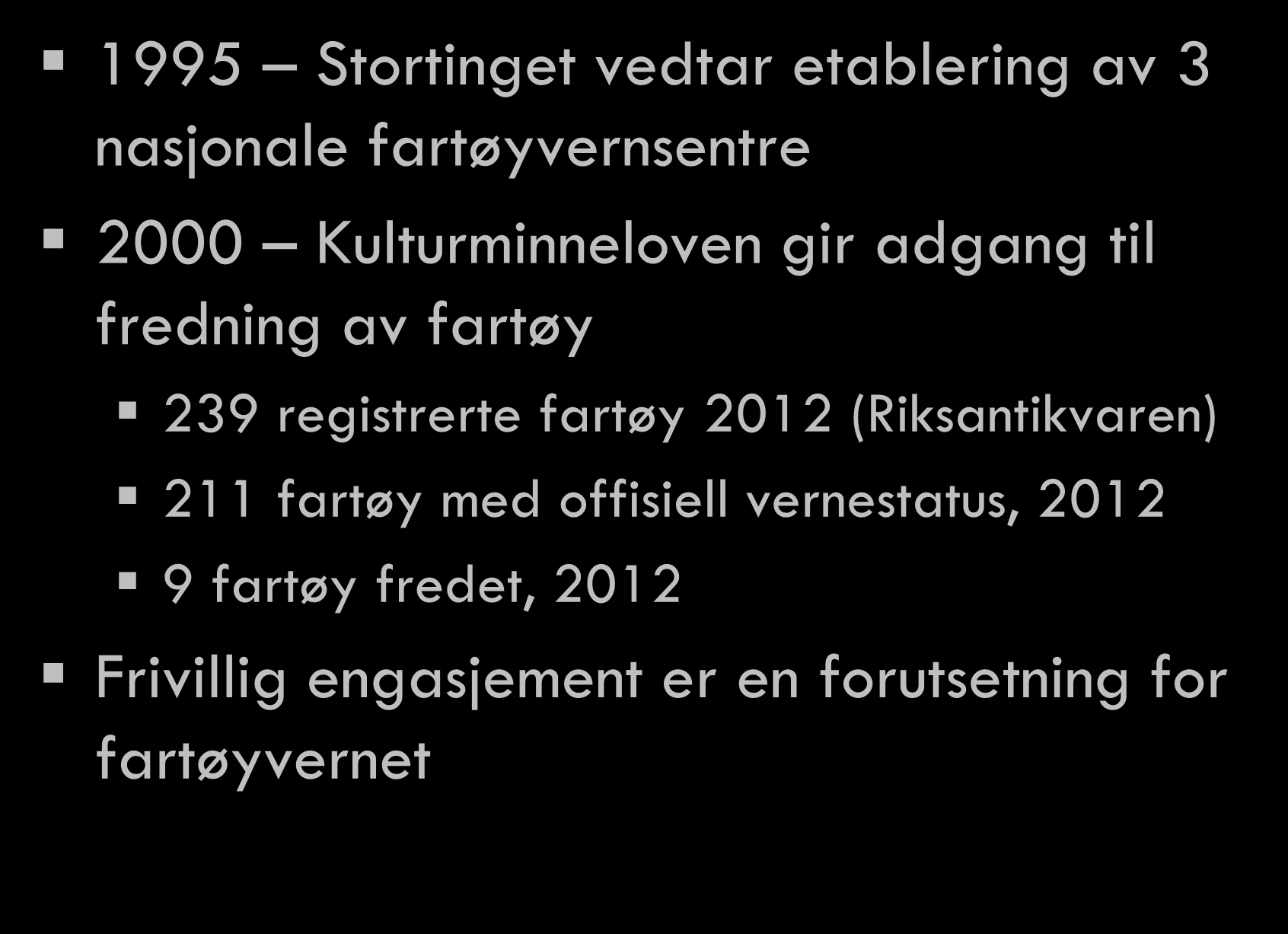 ▪ 1995 – Stortinget vedtar etablering av 3 nasjonale fartøyvernsentre

▪ 2000 – Kulturminneloven gir adgang til fredning av fartøy

▪ 239 registrerte fartøy 2012 (Riksantikvaren)

▪ 211 fartøy med offisiell vernestatus, 2012

▪ 9 fartøy fredet, 2012

▪ Frivillig engasjement er en forutsetning for fartøyvernet